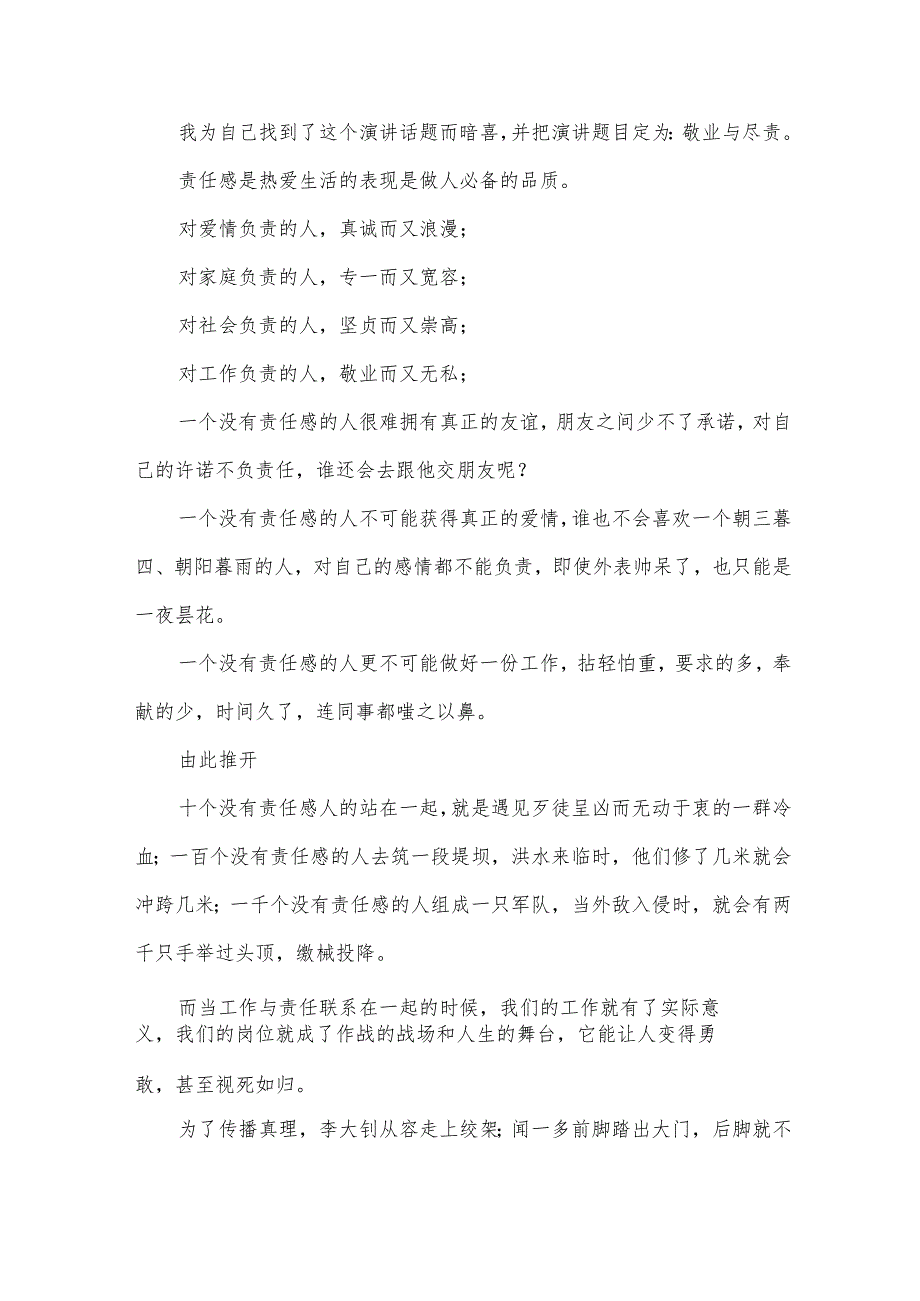 我为自己找到了这个演讲话题而暗喜,并把演讲题目定为:敬业与尽责。

责任感是热爱生活的表现是做人必备的品质。

对爱情负责的人，真诚而又浪漫；

对家庭负责的人，专一而又宽容；

对社会负责的人，坚贞而又崇高；

对工作负责的人，敬业而又无私；

一个没有责任感的人很难拥有真正的友谊，朋友之间少不了承诺，对自己的许诺不负责任，谁还会去跟他交朋友呢？

一个没有责任感的人不可能获得真正的爱情,谁也不会喜欢一个朝三暮四、朝阳暮雨的人，对自己的感情都不能负责，即使外表帅呆了，也只能是一夜昙花。

一个没有责任感的人更不可能做好一份工作，拈轻怕重，要求的多，奉献的少，时间久了，连同事都嗤之以鼻。

由此推开

十个没有责任感人的站在一起,就是遇见歹徒呈凶而无动于衷的一群冷血;一百个没有责任感的人去筑一段堤坝，洪水来临时，他们修了几米就会冲跨几米；一千个没有责任感的人组成一只军队，当外敌入侵时，就会有两千只手举过头顶，缴械投降。

而当工作与责任联系在一起的时候，我们的工作就有了实际意义，我们的岗位就成了作战的战场和人生的舞台，它能让人变得勇敢，甚至视死如归。

为了传播真理，李大钊从容走上绞架;闻一多前脚踏出大门，后脚就不